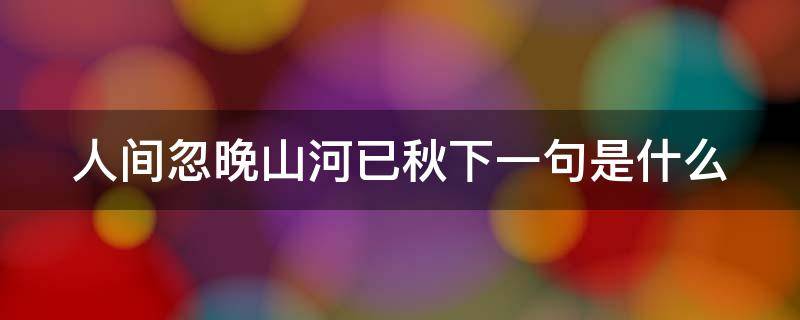 人间忽晚山河已秋下一句是什么